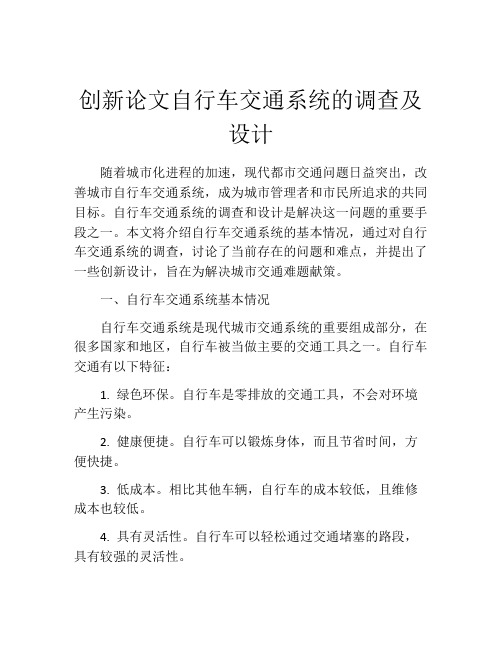 创新论文自行车交通系统的调查及设计

随着城市化进程的加速，现代都市交通问题日益突出，改善城市自行车交通系统，成为城市管理者和市民所追求的共同目标。自行车交通系统的调查和设计是解决这一问题的重要手段之一。本文将介绍自行车交通系统的基本情况，通过对自行车交通系统的调查，讨论了当前存在的问题和难点，并提出了一些创新设计，旨在为解决城市交通难题献策。

一、自行车交通系统基本情况

自行车交通系统是现代城市交通系统的重要组成部分，在很多国家和地区，自行车被当做主要的交通工具之一。自行车交通有以下特征：

1. 绿色环保。自行车是零排放的交通工具，不会对环境产生污染。

2. 健康便捷。自行车可以锻炼身体，而且节省时间，方便快捷。

3. 低成本。相比其他车辆，自行车的成本较低，且维修成本也较低。

4. 具有灵活性。自行车可以轻松通过交通堵塞的路段，具有较强的灵活性。